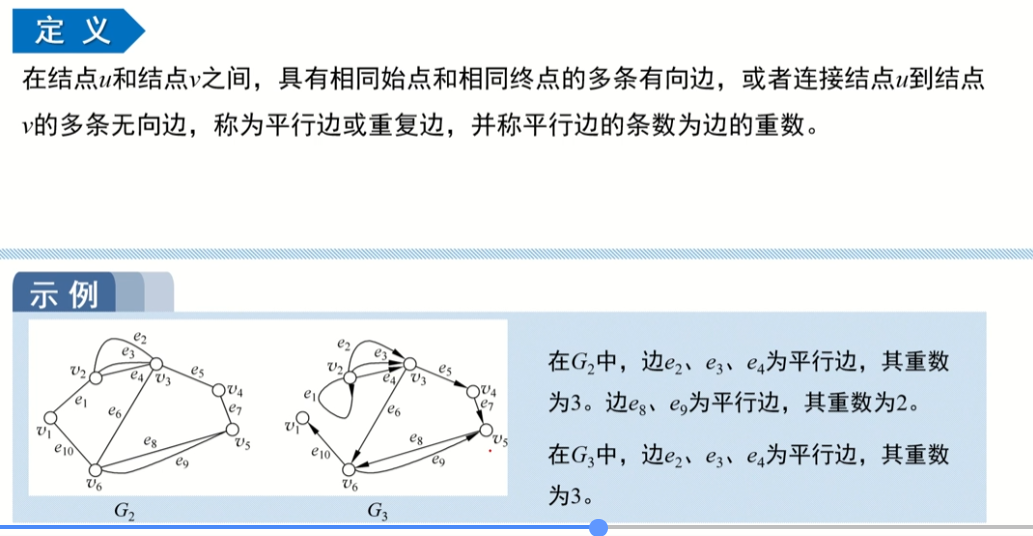 定 义

在结点$u$和结点$v$之间，具有相同始点和相同终点的多条有向边，或者连接结点$u$到结点$v$的多条无向边，称为平行边或重复边，并称平行边的条数为边的重数。

示 例

$e_2$ $e_3$ $v_2$ $e_4$ $v_3$ $e_5$ $v_4$ $e_1$ $e_6$ $e_7$ $v_1$ $e_8$ $v_5$ $e_{10}$ $e_9$ $v_6$

$G_2$

$e_2$ $e_3$ $v_2$ $e_4$ $v_3$ $e_5$ $v_4$ $e_1$ $e_6$ $e_7$ $v_1$ $e_8$ $v_5$ $e_{10}$ $e_9$ $v_6$

$G_3$

在$G_2$中，边$e_2$、$e_3$、$e_4$为平行边，其重数为3。边$e_8$、$e_9$为平行边，其重数为2。

在$G_3$中，边$e_2$、$e_3$、$e_4$为平行边，其重数为3。